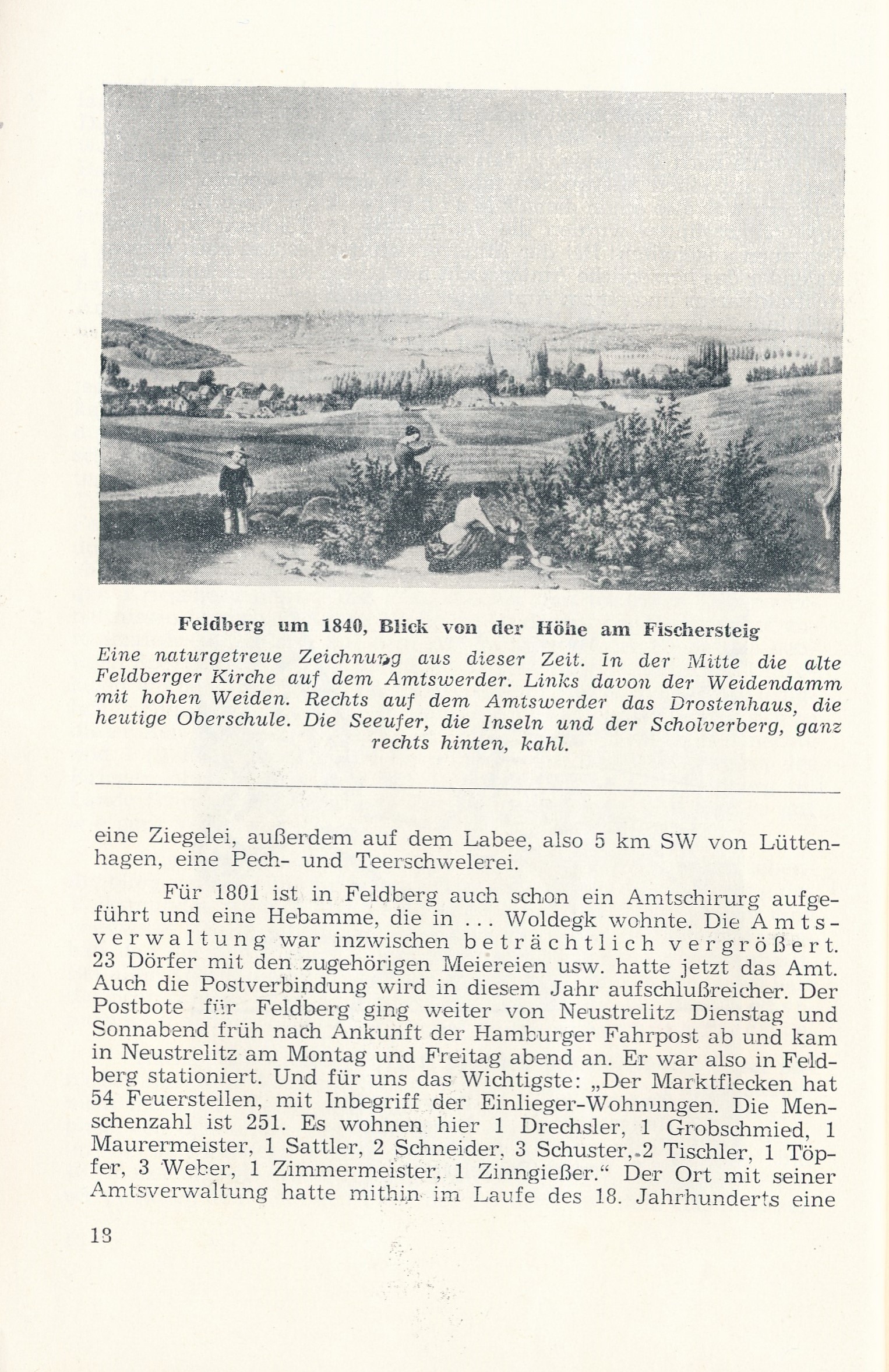 Feldberg um 1840, Blick von der Höhe am Fischersteig

Eine naturgetreue Zeichnung aus dieser Zeit. In der Mitte die alte Feldberger Kirche auf dem Amtswerder. Links davon der Weidendamm mit hohen Weiden. Rechts auf dem Amtswerder das Drostenhaus, die heutige Oberschule. Die Seeufer, die Inseln und der Scholverberg, ganz rechts hinten, kahl.

eine Ziegelei, außerdem auf dem Labee, also 5 km SW von Lüttenhagen, eine Pech- und Teerschwelerei.

Für 1801 ist in Feldberg auch schon ein Amtschirurg aufgeführt und eine Hebamme, die in ... Woldegk wohnte. Die Amtsverwaltung war inzwischen beträchtlich vergrößert. 23 Dörfer mit den zugehörigen Meiereien usw. hatte jetzt das Amt. Auch die Postverbindung wird in diesem Jahr aufschlußreicher. Der Postbote für Feldberg ging weiter von Neustrelitz Dienstag und Sonnabend früh nach Ankunft der Hamburger Fahrpost ab und kam in Neustrelitz am Montag und Freitag abend an. Er war also in Feldberg stationiert. Und für uns das Wichtigste: „Der Marktflecken hat 54 Feuerstellen, mit Inbegriff der Einlieger-Wohnungen. Die Menschenzahl ist 251. Es wohnen hier 1 Drechsler, 1 Grobschmied, 1 Maurermeister, 1 Sattler, 2 Schneider, 3 Schuster, 2 Tischler, 1 Töpfer, 3 Weber, 1 Zimmermeister, 1 Zinngießer.“ Der Ort mit seiner Amtsverwaltung hatte mithin im Laufe des 18. Jahrhunderts eine

18